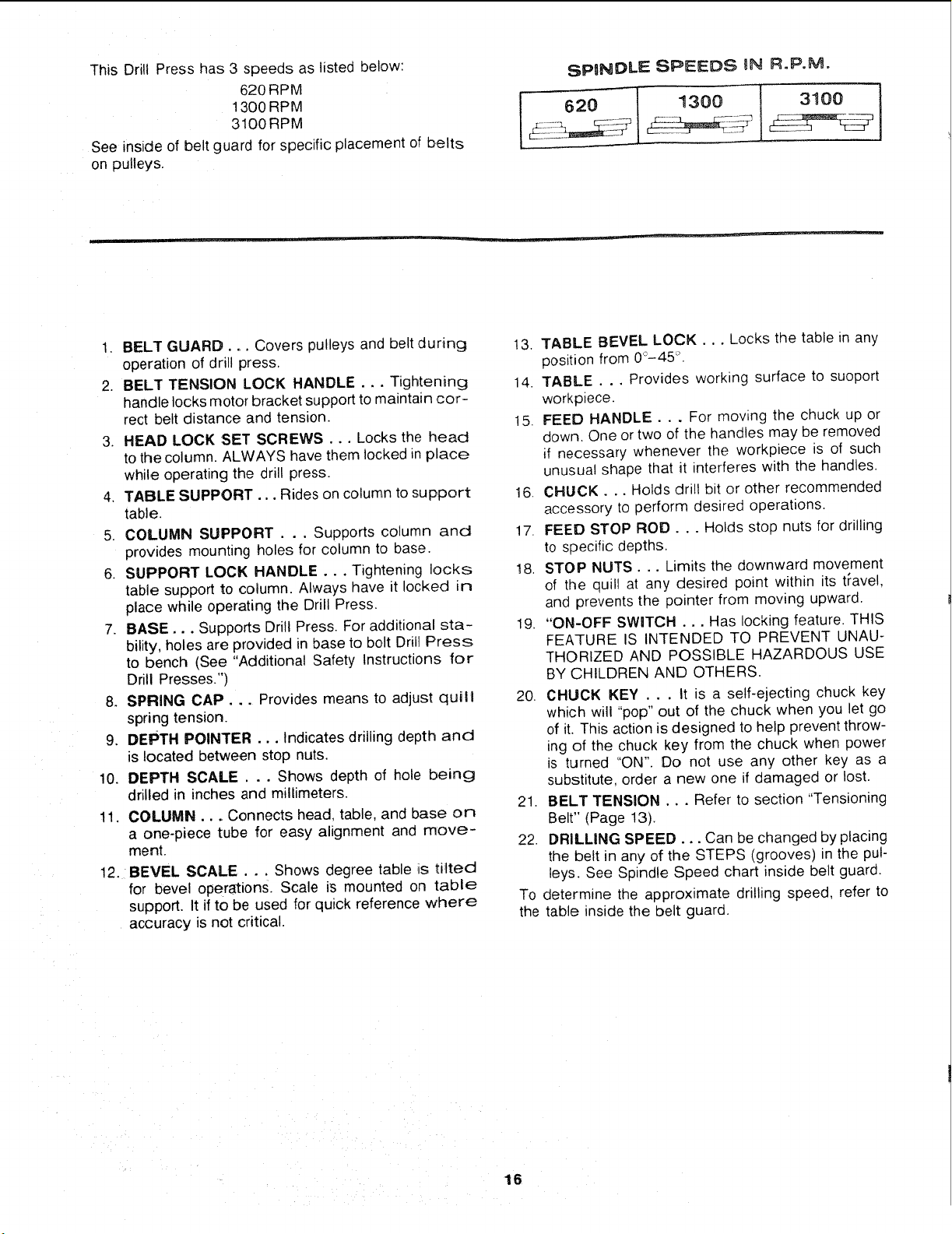 This Drill Press has 3 speeds as listed below:

620 RPM
1300 RPM
3100 RPM

See inside of belt guard for specific placement of belts on pulleys.

SPINDLE SPEEDS IN R.P.M.

| 620 | 1300 | 3100 |
|---|---|---|

1. BELT GUARD . . . Covers pulleys and belt during operation of drill press.

2. BELT TENSION LOCK HANDLE . . . Tightening handle locks motor bracket support to maintain correct belt distance and tension.

3. HEAD LOCK SET SCREWS . . . Locks the head to the column. ALWAYS have them locked in place while operating the drill press.

4. TABLE SUPPORT . . . Rides on column to support table.

5. COLUMN SUPPORT . . . Supports column and provides mounting holes for column to base.

6. SUPPORT LOCK HANDLE . . . Tightening locks table support to column. Always have it locked in place while operating the Drill Press.

7. BASE . . . Supports Drill Press. For additional stability, holes are provided in base to bolt Drill Press to bench (See "Additional Safety Instructions for Drill Presses.")

8. SPRING CAP . . . Provides means to adjust quill spring tension.

9. DEPTH POINTER . . . Indicates drilling depth and is located between stop nuts.

10. DEPTH SCALE . . . Shows depth of hole being drilled in inches and millimeters.

11. COLUMN . . . Connects head, table, and base on a one-piece tube for easy alignment and movement.

12. BEVEL SCALE . . . Shows degree table is tilted for bevel operations. Scale is mounted on table support. It if to be used for quick reference where accuracy is not critical.

13. TABLE BEVEL LOCK . . . Locks the table in any position from 0°-45°.

14. TABLE . . . Provides working surface to suoport workpiece.

15. FEED HANDLE . . . For moving the chuck up or down. One or two of the handles may be removed if necessary whenever the workpiece is of such unusual shape that it interferes with the handles.

16. CHUCK . . . Holds drill bit or other recommended accessory to perform desired operations.

17. FEED STOP ROD . . . Holds stop nuts for drilling to specific depths.

18. STOP NUTS . . . Limits the downward movement of the quill at any desired point within its travel, and prevents the pointer from moving upward.

19. "ON-OFF SWITCH . . . Has locking feature. THIS FEATURE IS INTENDED TO PREVENT UNAUTHORIZED AND POSSIBLE HAZARDOUS USE BY CHILDREN AND OTHERS.

20. CHUCK KEY . . . It is a self-ejecting chuck key which will "pop" out of the chuck when you let go of it. This action is designed to help prevent throwing of the chuck key from the chuck when power is turned "ON". Do not use any other key as a substitute, order a new one if damaged or lost.

21. BELT TENSION . . . Refer to section "Tensioning Belt" (Page 13).

22. DRILLING SPEED . . . Can be changed by placing the belt in any of the STEPS (grooves) in the pulleys. See Spindle Speed chart inside belt guard.

To determine the approximate drilling speed, refer to the table inside the belt guard.

16